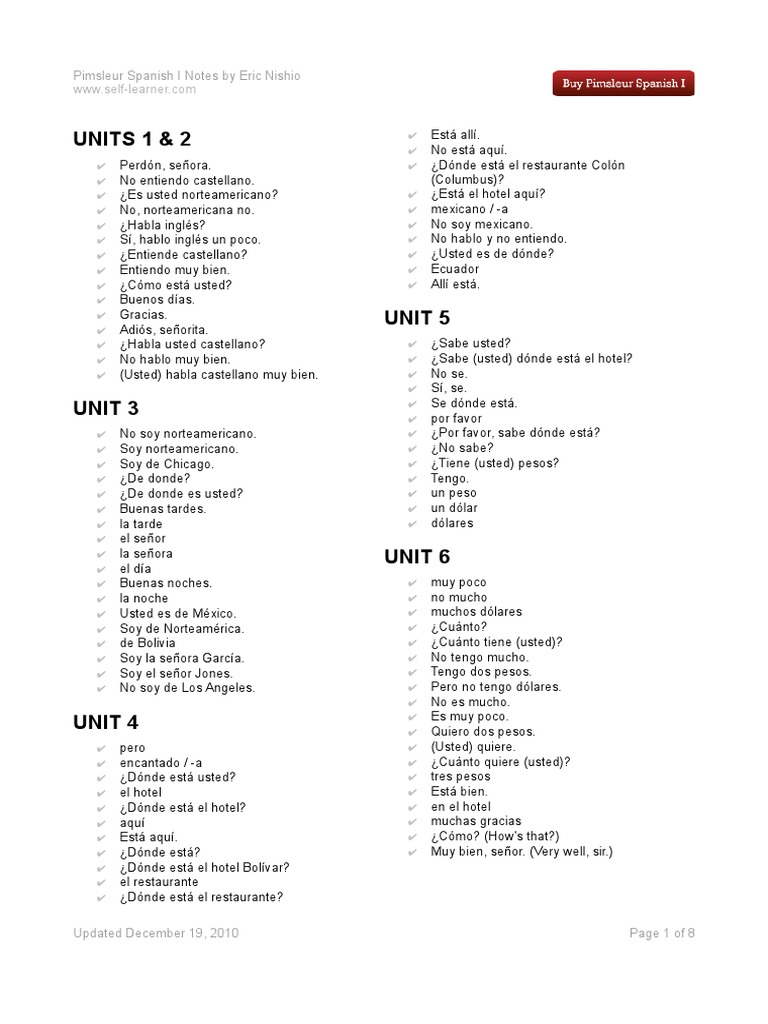 Pimsleur Spanish I Notes by Eric Nishio
www.self-learner.com

Buy Pimsleur Spanish I

UNITS 1 & 2

✔ Perdón, señora.
✔ No entiendo castellano.
✔ ¿Es usted norteamericano?
✔ No, norteamericana no.
✔ ¿Habla inglés?
✔ Sí, hablo inglés un poco.
✔ ¿Entiende castellano?
✔ Entiendo muy bien.
✔ ¿Cómo está usted?
✔ Buenos días.
✔ Gracias.
✔ Adiós, señorita.
✔ ¿Habla usted castellano?
✔ No hablo muy bien.
✔ (Usted) habla castellano muy bien.

UNIT 3

✔ No soy norteamericano.
✔ Soy norteamericano.
✔ Soy de Chicago.
✔ ¿De donde?
✔ ¿De donde es usted?
✔ Buenas tardes.
✔ la tarde
✔ el señor
✔ la señora
✔ el día
✔ Buenas noches.
✔ la noche
✔ Usted es de México.
✔ Soy de Norteamérica.
✔ de Bolivia
✔ Soy la señora García.
✔ Soy el señor Jones.
✔ No soy de Los Angeles.

UNIT 4

✔ pero
✔ encantado / -a
✔ ¿Dónde está usted?
✔ el hotel
✔ ¿Dónde está el hotel?
✔ aquí
✔ Está aquí.
✔ ¿Dónde está?
✔ ¿Dónde está el hotel Bolívar?
✔ el restaurante
✔ ¿Dónde está el restaurante?
✔ Está allí.
✔ No está aquí.
✔ ¿Dónde está el restaurante Colón (Columbus)?
✔ ¿Está el hotel aquí?
✔ mexicano / -a
✔ No soy mexicano.
✔ No hablo y no entiendo.
✔ ¿Usted es de dónde?
✔ Ecuador
✔ Allí está.

UNIT 5

✔ ¿Sabe usted?
✔ ¿Sabe (usted) dónde está el hotel?
✔ No se.
✔ Sí, se.
✔ Se dónde está.
✔ por favor
✔ ¿Por favor, sabe dónde está?
✔ ¿No sabe?
✔ ¿Tiene (usted) pesos?
✔ Tengo.
✔ un peso
✔ un dólar
✔ dólares

UNIT 6

✔ muy poco
✔ no mucho
✔ muchos dólares
✔ ¿Cuánto?
✔ ¿Cuánto tiene (usted)?
✔ No tengo mucho.
✔ Tengo dos pesos.
✔ Pero no tengo dólares.
✔ No es mucho.
✔ Es muy poco.
✔ Quiero dos pesos.
✔ (Usted) quiere.
✔ ¿Cuánto quiere (usted)?
✔ tres pesos
✔ Está bien.
✔ en el hotel
✔ muchas gracias
✔ ¿Cómo? (How's that?)
✔ Muy bien, señor. (Very well, sir.)

Updated December 19, 2010

Page 1 of 8